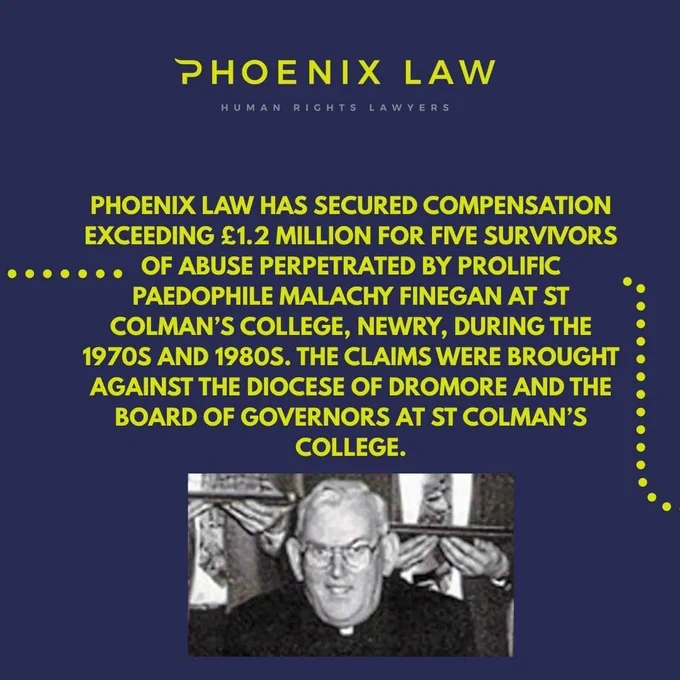 PHOENIX LAW

HUMAN RIGHTS LAWYERS

PHOENIX LAW HAS SECURED COMPENSATION EXCEEDING £1.2 MILLION FOR FIVE SURVIVORS OF ABUSE PERPETRATED BY PROLIFIC PAEDOPHILE MALACHY FINEGAN AT ST COLMAN'S COLLEGE, NEWRY, DURING THE 1970S AND 1980S. THE CLAIMS WERE BROUGHT AGAINST THE DIOCESE OF DROMORE AND THE BOARD OF GOVERNORS AT ST COLMAN'S COLLEGE.